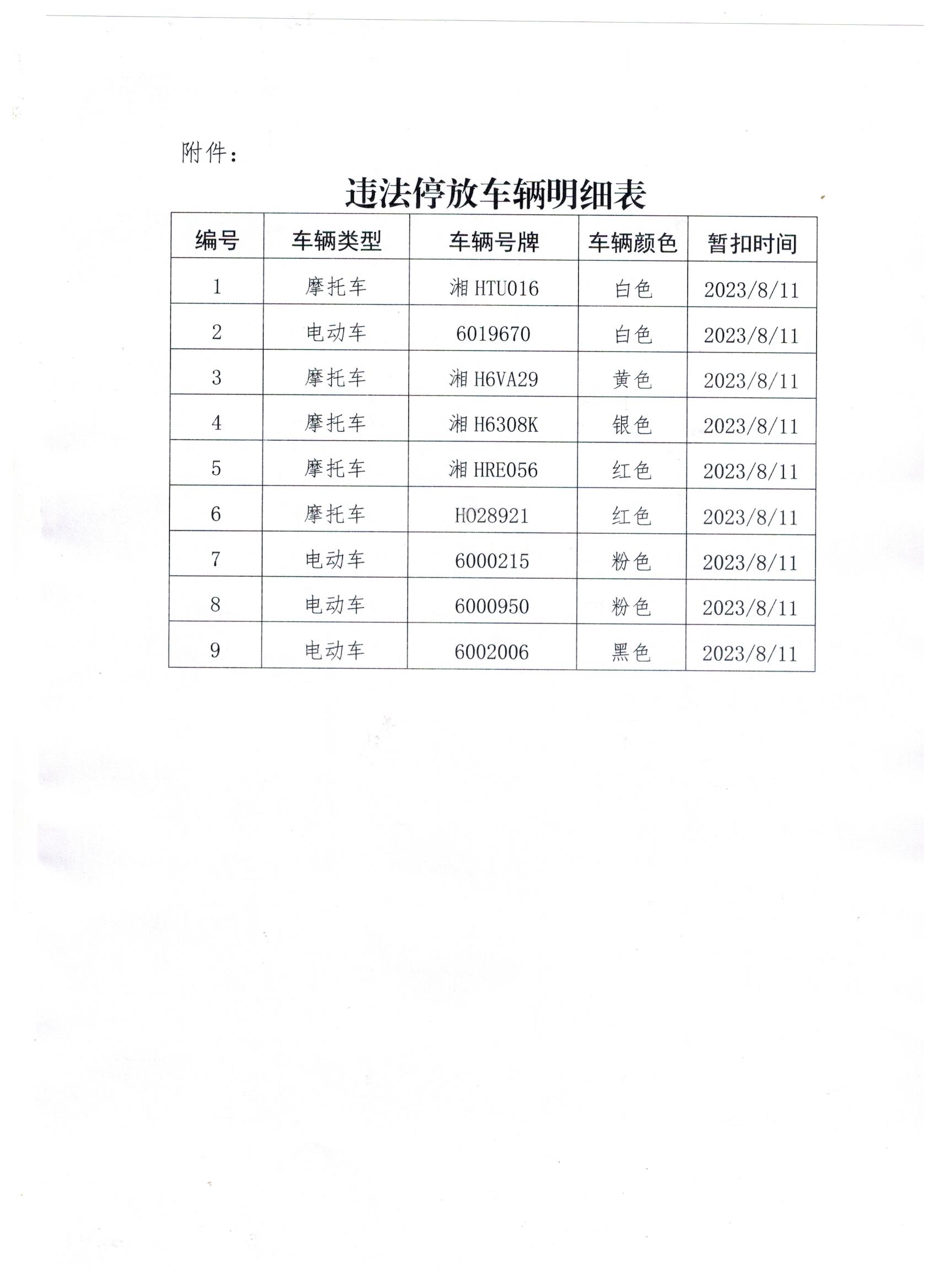 附件：

违法停放车辆明细表

| 编号 | 车辆类型 | 车辆号牌 | 车辆颜色 | 暂扣时间 |
|---|---|---|---|---|
| 1 | 摩托车 | 湘 HTU016 | 白色 | 2023/8/11 |
| 2 | 电动车 | 6019670 | 白色 | 2023/8/11 |
| 3 | 摩托车 | 湘 H6VA29 | 黄色 | 2023/8/11 |
| 4 | 摩托车 | 湘 H6308K | 银色 | 2023/8/11 |
| 5 | 摩托车 | 湘 HRE056 | 红色 | 2023/8/11 |
| 6 | 摩托车 | H028921 | 红色 | 2023/8/11 |
| 7 | 电动车 | 6000215 | 粉色 | 2023/8/11 |
| 8 | 电动车 | 6000950 | 粉色 | 2023/8/11 |
| 9 | 电动车 | 6002006 | 黑色 | 2023/8/11 |